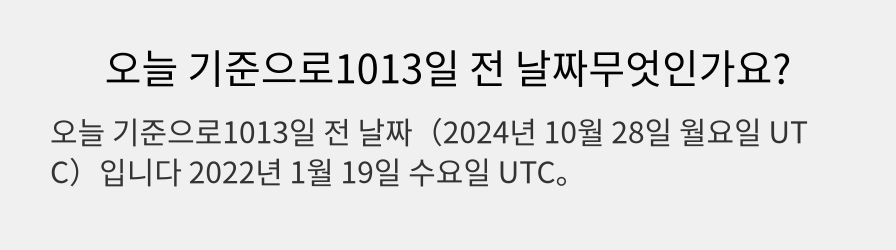 오늘 기준으로1013일 전 날짜무엇인가요?

오늘 기준으로1013일 전 날짜（2024년 10월 28일 월요일 UTC）입니다 2022년 1월 19일 수요일 UTC。